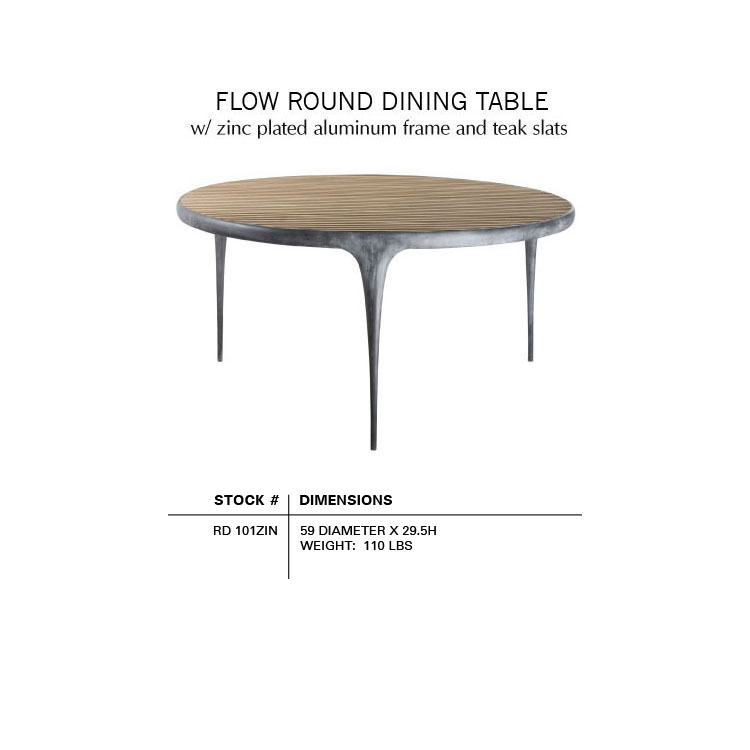 FLOW ROUND DINING TABLE
w/ zinc plated aluminum frame and teak slats

| STOCK # | DIMENSIONS |
|---|---|
| RD 101ZIN | 59 DIAMETER X 29.5H WEIGHT: 110 LBS |